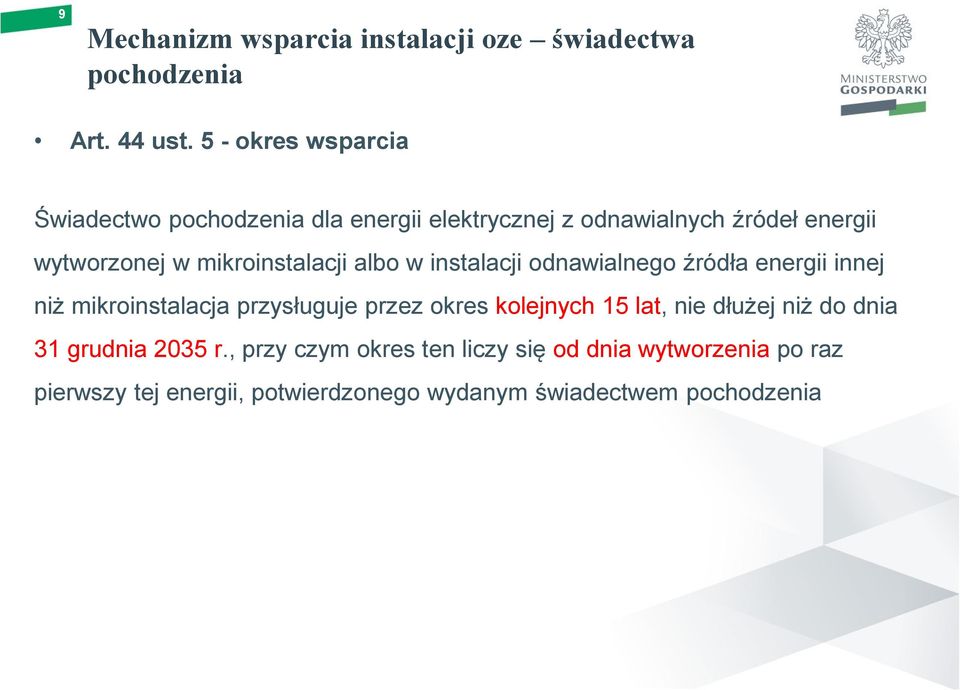 9

Mechanizm wsparcia instalacji oze – świadectwa pochodzenia

MINISTERSTWO GOSPODARKI

• Art. 44 ust. 5 - okres wsparcia

Świadectwo pochodzenia dla energii elektrycznej z odnawialnych źródeł energii wytworzonej w mikroinstalacji albo w instalacji odnawialnego źródła energii innej niż mikroinstalacja przysługuje przez okres kolejnych 15 lat, nie dłużej niż do dnia 31 grudnia 2035 r., przy czym okres ten liczy się od dnia wytworzenia po raz pierwszy tej energii, potwierdzonego wydanym świadectwem pochodzenia